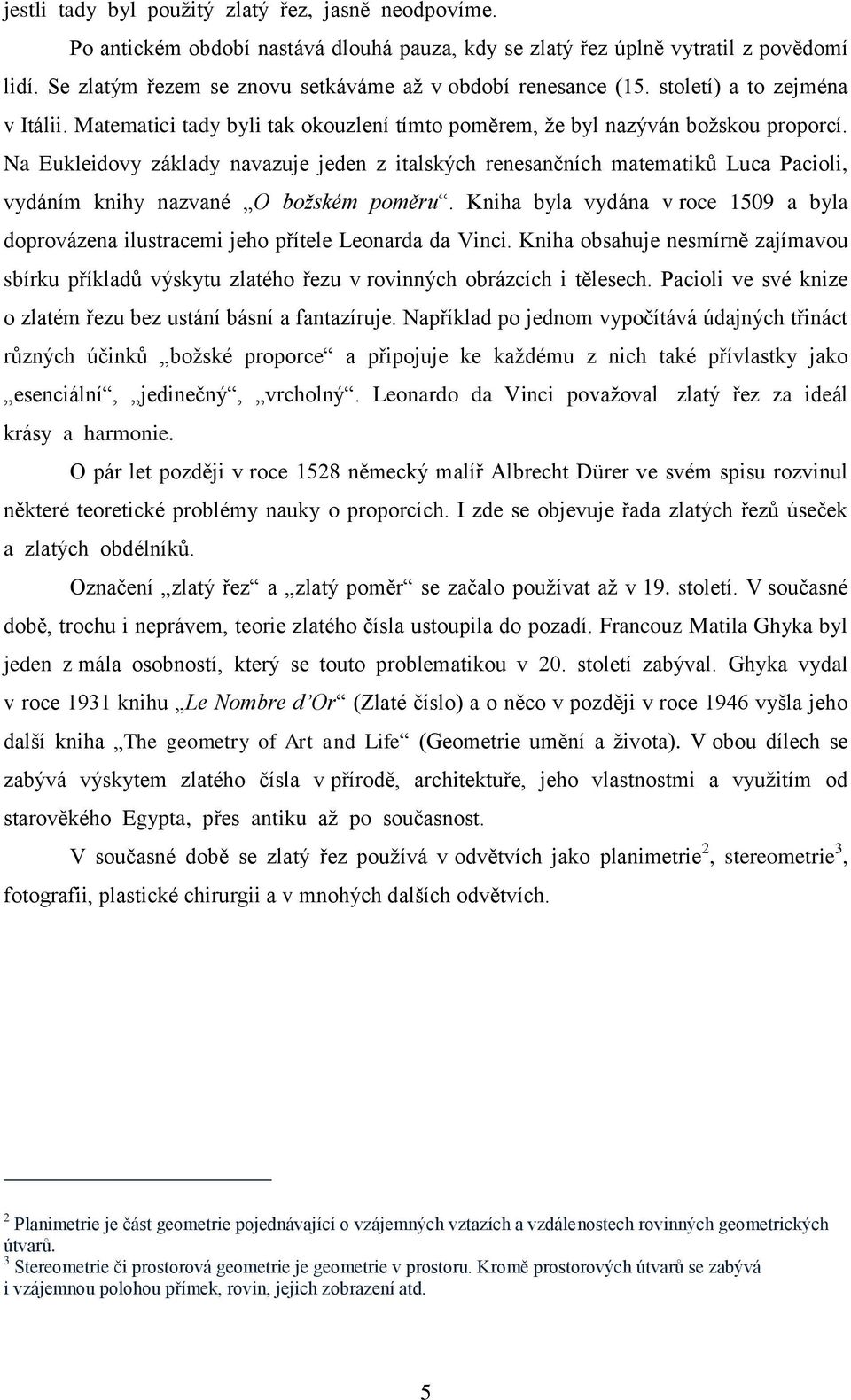 jestli tady byl použitý zlatý řez, jasně neodpovíme.

Po antickém období nastává dlouhá pauza, kdy se zlatý řez úplně vytratil z povědomí lidí. Se zlatým řezem se znovu setkáváme až v období renesance (15. století) a to zejména v Itálii. Matematici tady byli tak okouzlení tímto poměrem, že byl nazýván božskou proporcí. Na Eukleidovy základy navazuje jeden z italských renesančních matematiků Luca Pacioli, vydáním knihy nazvané „O božském poměru“. Kniha byla vydána v roce 1509 a byla doprovázena ilustracemi jeho přítele Leonarda da Vinci. Kniha obsahuje nesmírně zajímavou sbírku příkladů výskytu zlatého řezu v rovinných obrázcích i tělesech. Pacioli ve své knize o zlatém řezu bez ustání básní a fantazíruje. Například po jednom vypočítává údajných třináct různých účinků „božské proporce“ a připojuje ke každému z nich také přívlastky jako „esenciální“, „jedinečný“, „vrcholný“. Leonardo da Vinci považoval zlatý řez za ideál krásy a harmonie.

O pár let později v roce 1528 německý malíř Albrecht Dürer ve svém spisu rozvinul některé teoretické problémy nauky o proporcích. I zde se objevuje řada zlatých řezů úseček a zlatých obdélníků.

Označení „zlatý řez“ a „zlatý poměr“ se začalo používat až v 19. století. V současné době, trochu i neprávem, teorie zlatého čísla ustoupila do pozadí. Francouz Matila Ghyka byl jeden z mála osobností, který se touto problematikou v 20. století zabýval. Ghyka vydal v roce 1931 knihu „Le Nombre d’Or“ (Zlaté číslo) a o něco v později v roce 1946 vyšla jeho další kniha „The geometry of Art and Life“ (Geometrie umění a života). V obou dílech se zabývá výskytem zlatého čísla v přírodě, architektuře, jeho vlastnostmi a využitím od starověkého Egypta, přes antiku až po současnost.

V současné době se zlatý řez používá v odvětvích jako planimetrie$^2$, stereometrie$^3$, fotografii, plastické chirurgii a v mnohých dalších odvětvích.

$^2$ Planimetrie je část geometrie pojednávající o vzájemných vztazích a vzdálenostech rovinných geometrických útvarů.
$^3$ Stereometrie či prostorová geometrie je geometrie v prostoru. Kromě prostorových útvarů se zabývá i vzájemnou polohou přímek, rovin, jejich zobrazení atd.

5